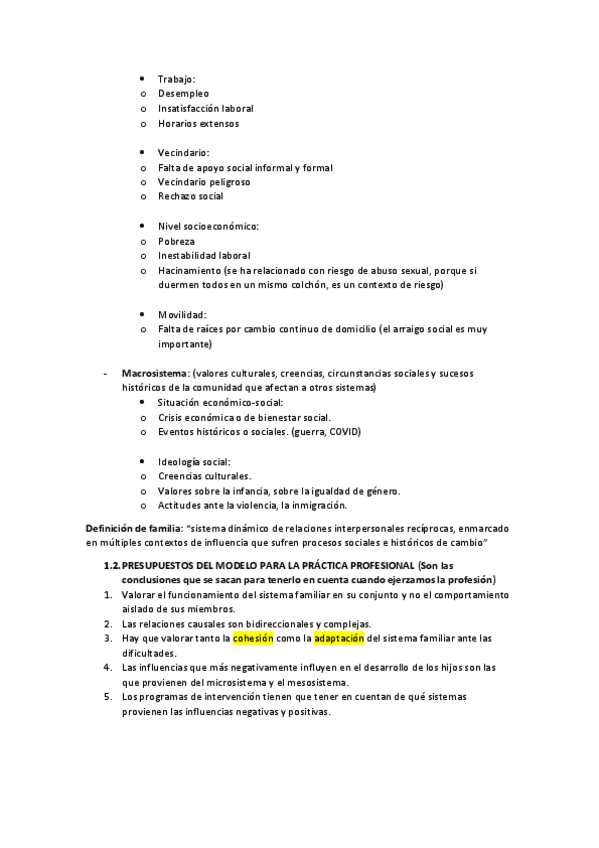 • Trabajo:
o Desempleo
o Insatisfacción laboral
o Horarios extensos

• Vecindario:
o Falta de apoyo social informal y formal
o Vecindario peligroso
o Rechazo social

• Nivel socioeconómico:
o Pobreza
o Inestabilidad laboral
o Hacinamiento (se ha relacionado con riesgo de abuso sexual, porque si duermen todos en un mismo colchón, es un contexto de riesgo)

• Movilidad:
o Falta de raíces por cambio continuo de domicilio (el arraigo social es muy importante)

- Macrosistema: (valores culturales, creencias, circunstancias sociales y sucesos históricos de la comunidad que afectan a otros sistemas)
• Situación económico-social:
o Crisis económica o de bienestar social.
o Eventos históricos o sociales. (guerra, COVID)

• Ideología social:
o Creencias culturales.
o Valores sobre la infancia, sobre la igualdad de género.
o Actitudes ante la violencia, la inmigración.

Definición de familia: "sistema dinámico de relaciones interpersonales recíprocas, enmarcado en múltiples contextos de influencia que sufren procesos sociales e históricos de cambio"

1.2. PRESUPUESTOS DEL MODELO PARA LA PRÁCTICA PROFESIONAL (Son las conclusiones que se sacan para tenerlo en cuenta cuando ejerzamos la profesión)
1. Valorar el funcionamiento del sistema familiar en su conjunto y no el comportamiento aislado de sus miembros.
2. Las relaciones causales son bidireccionales y complejas.
3. Hay que valorar tanto la cohesión como la adaptación del sistema familiar ante las dificultades.
4. Las influencias que más negativamente influyen en el desarrollo de los hijos son las que provienen del microsistema y el mesosistema.
5. Los programas de intervención tienen que tener en cuentan de qué sistemas provienen las influencias negativas y positivas.